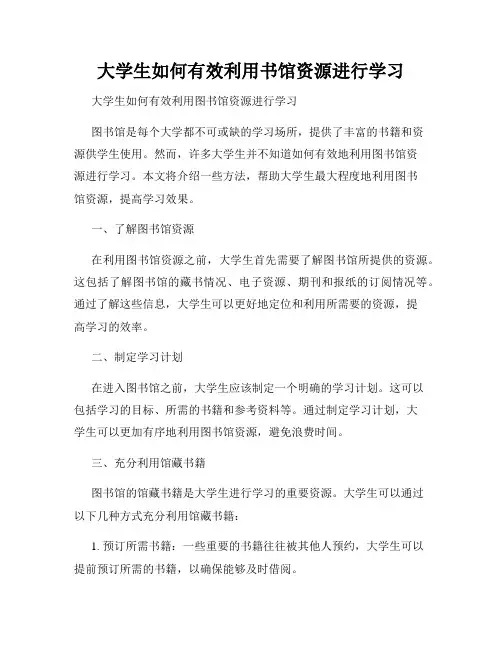 大学生如何有效利用书馆资源进行学习

大学生如何有效利用图书馆资源进行学习

图书馆是每个大学都不可或缺的学习场所，提供了丰富的书籍和资源供学生使用。然而，许多大学生并不知道如何有效地利用图书馆资源进行学习。本文将介绍一些方法，帮助大学生最大程度地利用图书馆资源，提高学习效果。

一、了解图书馆资源

在利用图书馆资源之前，大学生首先需要了解图书馆所提供的资源。这包括了解图书馆的藏书情况、电子资源、期刊和报纸的订阅情况等。通过了解这些信息，大学生可以更好地定位和利用所需要的资源，提高学习的效率。

二、制定学习计划

在进入图书馆之前，大学生应该制定一个明确的学习计划。这可以包括学习的目标、所需的书籍和参考资料等。通过制定学习计划，大学生可以更加有序地利用图书馆资源，避免浪费时间。

三、充分利用馆藏书籍

图书馆的馆藏书籍是大学生进行学习的重要资源。大学生可以通过以下几种方式充分利用馆藏书籍：

1. 预订所需书籍：一些重要的书籍往往被其他人预约，大学生可以提前预订所需的书籍，以确保能够及时借阅。